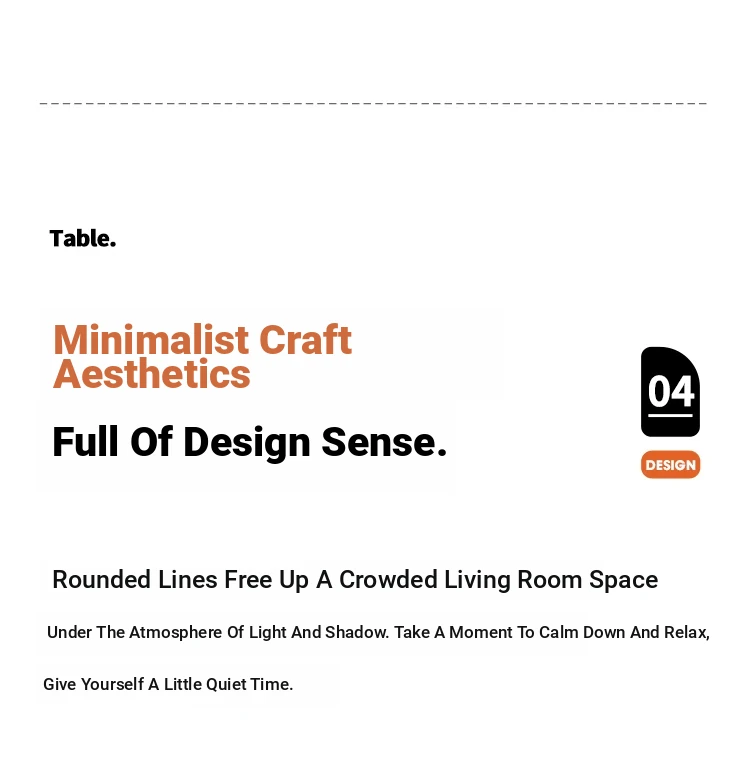 Table.

Minimalist Craft Aesthetics

Full Of Design Sense.

04

DESIGN

Rounded Lines Free Up A Crowded Living Room Space

Under The Atmosphere Of Light And Shadow. Take A Moment To Calm Down And Relax,

Give Yourself A Little Quiet Time.